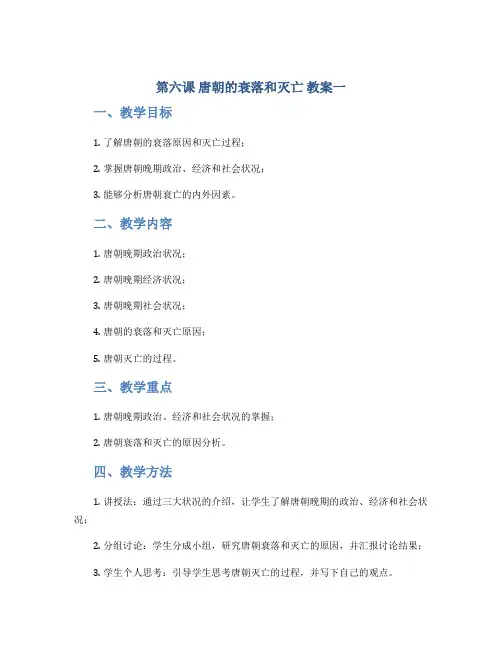 第六课 唐朝的衰落和灭亡 教案一

一、教学目标

1. 了解唐朝的衰落原因和灭亡过程；

2. 掌握唐朝晚期政治、经济和社会状况；

3. 能够分析唐朝衰亡的内外因素。

二、教学内容

1. 唐朝晚期政治状况；

2. 唐朝晚期经济状况；

3. 唐朝晚期社会状况；

4. 唐朝的衰落和灭亡原因；

5. 唐朝灭亡的过程。

三、教学重点

1. 唐朝晚期政治、经济和社会状况的掌握；

2. 唐朝衰落和灭亡的原因分析。

四、教学方法

1. 讲授法：通过三大状况的介绍，让学生了解唐朝晚期的政治、经济和社会状况；

2. 分组讨论：学生分成小组，研究唐朝衰落和灭亡的原因，并汇报讨论结果；

3. 学生个人思考：引导学生思考唐朝灭亡的过程，并写下自己的观点。